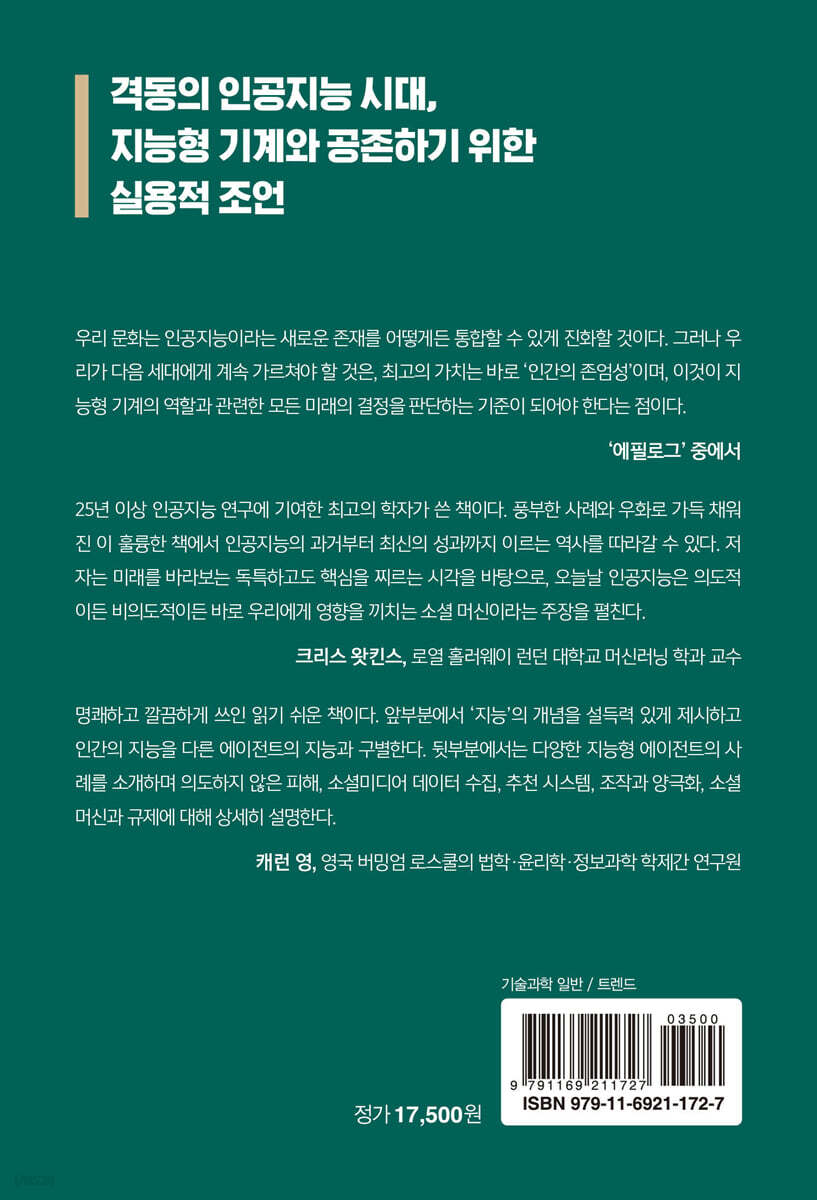 격동의 인공지능 시대,
지능형 기계와 공존하기 위한
실용적 조언

우리 문화는 인공지능이라는 새로운 존재를 어떻게든 통합할 수 있게 진화할 것이다. 그러나 우리가 다음 세대에게 계속 가르쳐야 할 것은, 최고의 가치는 바로 '인간의 존엄성'이며, 이것이 지능형 기계의 역할과 관련한 모든 미래의 결정을 판단하는 기준이 되어야 한다는 점이다.

'에필로그' 중에서

25년 이상 인공지능 연구에 기여한 최고의 학자가 쓴 책이다. 풍부한 사례와 우화로 가득 채워진 이 훌륭한 책에서 인공지능의 과거부터 최신의 성과까지 이르는 역사를 따라갈 수 있다. 저자는 미래를 바라보는 독특하고도 핵심을 찌르는 시각을 바탕으로, 오늘날 인공지능은 의도적이든 비의도적이든 바로 우리에게 영향을 끼치는 소셜 머신이라는 주장을 펼친다.

크리스 왓킨스, 로열 홀러웨이 런던 대학교 머신러닝 학과 교수

명쾌하고 깔끔하게 쓰인 읽기 쉬운 책이다. 앞부분에서 '지능'의 개념을 설득력 있게 제시하고 인간의 지능을 다른 에이전트의 지능과 구별한다. 뒷부분에서는 다양한 지능형 에이전트의 사례를 소개하며 의도하지 않은 피해, 소셜미디어 데이터 수집, 추천 시스템, 조작과 양극화, 소셜 머신과 규제에 대해 상세히 설명한다.

캐런 영, 영국 버밍엄 로스쿨의 법학·윤리학·정보과학 학제간 연구원

기술과학 일반 / 트렌드

03500
9 791169 211727
ISBN 979-11-6921-172-7

정가 17,500원